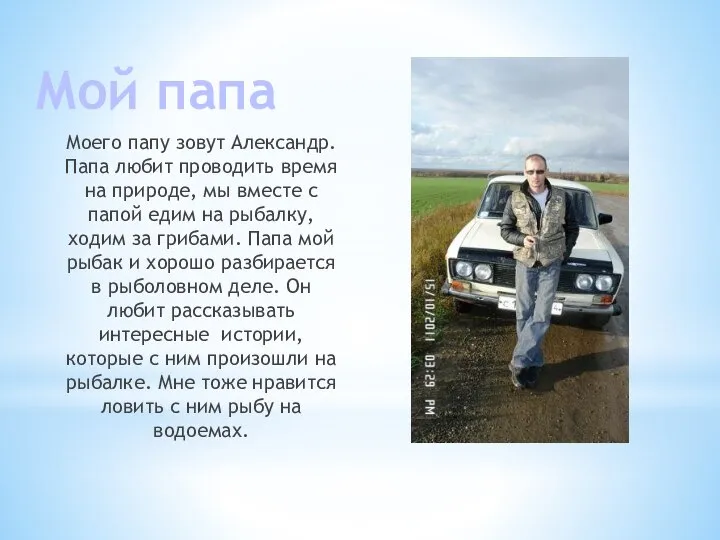 Мой папа

Моего папу зовут Александр. Папа любит проводить время на природе, мы вместе с папой едим на рыбалку, ходим за грибами. Папа мой рыбак и хорошо разбирается в рыболовном деле. Он любит рассказывать интересные истории, которые с ним произошли на рыбалке. Мне тоже нравится ловить с ним рыбу на водоемах.

15/10/2011 03:29 PM